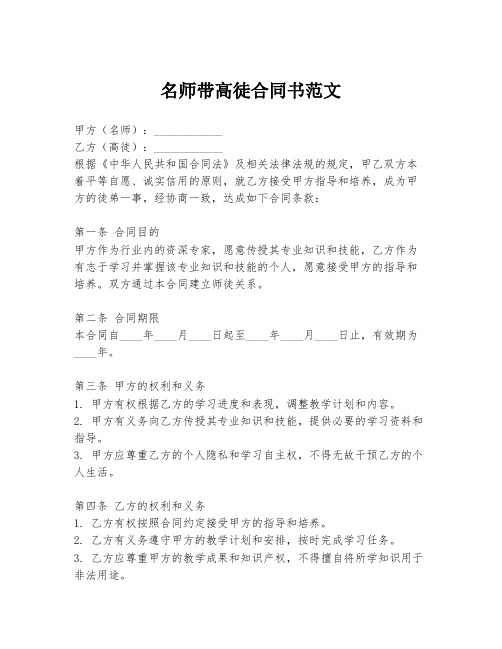 名师带高徒合同书范文

甲方（名师）：____________

乙方（高徒）：____________

根据《中华人民共和国合同法》及相关法律法规的规定，甲乙双方本着平等自愿、诚实信用的原则，就乙方接受甲方指导和培养，成为甲方的徒弟一事，经协商一致，达成如下合同条款：

第一条 合同目的

甲方作为行业内的资深专家，愿意传授其专业知识和技能，乙方作为有志于学习并掌握该专业知识和技能的个人，愿意接受甲方的指导和培养。双方通过本合同建立师徒关系。

第二条 合同期限

本合同自____年____月____日起至____年____月____日止，有效期为____年。

第三条 甲方的权利和义务

1. 甲方有权根据乙方的学习进度和表现，调整教学计划和内容。

2. 甲方有义务向乙方传授其专业知识和技能，提供必要的学习资料和指导。

3. 甲方应尊重乙方的个人隐私和学习自主权，不得无故干预乙方的个人生活。

第四条 乙方的权利和义务

1. 乙方有权按照合同约定接受甲方的指导和培养。

2. 乙方有义务遵守甲方的教学计划和安排，按时完成学习任务。

3. 乙方应尊重甲方的教学成果和知识产权，不得擅自将所学知识用于非法用途。